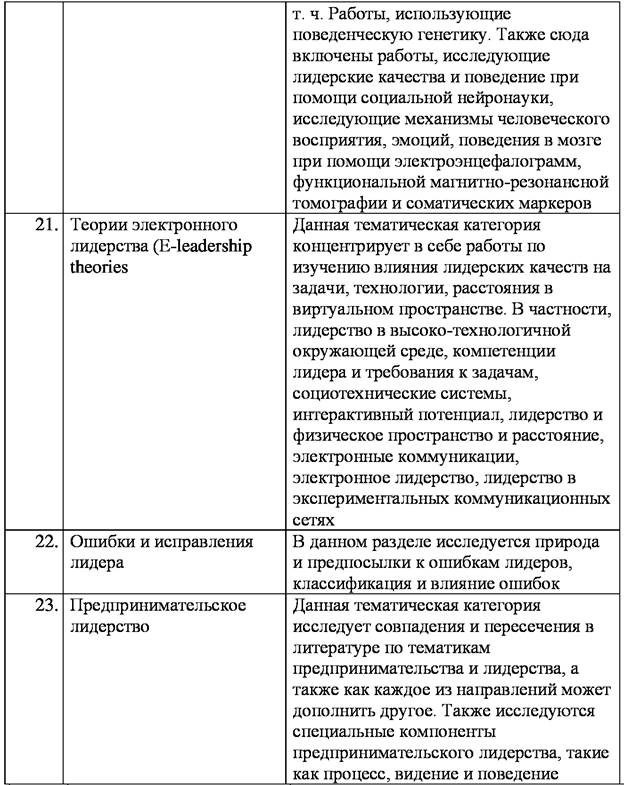 | | | |
|---|---|---|
| | | т. ч. Работы, использующие поведенческую генетику. Также сюда включены работы, исследующие лидерские качества и поведение при помощи социальной нейронауки, исследующие механизмы человеческого восприятия, эмоций, поведения в мозге при помощи электроэнцефалограмм, функциональной магнитно-резонансной томографии и соматических маркеров |
| 21. | Теории электронного лидерства (E-leadership theories | Данная тематическая категория концентрирует в себе работы по изучению влияния лидерских качеств на задачи, технологии, расстояния в виртуальном пространстве. В частности, лидерство в высоко-технологичной окружающей среде, компетенции лидера и требования к задачам, социотехнические системы, интерактивный потенциал, лидерство и физическое пространство и расстояние, электронные коммуникации, электронное лидерство, лидерство в экспериментальных коммуникационных сетях |
| 22. | Ошибки и исправления лидера | В данном разделе исследуется природа и предпосылки к ошибкам лидеров, классификация и влияние ошибок |
| 23. | Предпринимательское лидерство | Данная тематическая категория исследует совпадения и пересечения в литературе по тематикам предпринимательства и лидерства, а также как каждое из направлений может дополнить другое. Также исследуются специальные компоненты предпринимательского лидерства, такие как процесс, видение и поведение |